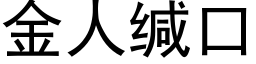 金人缄口